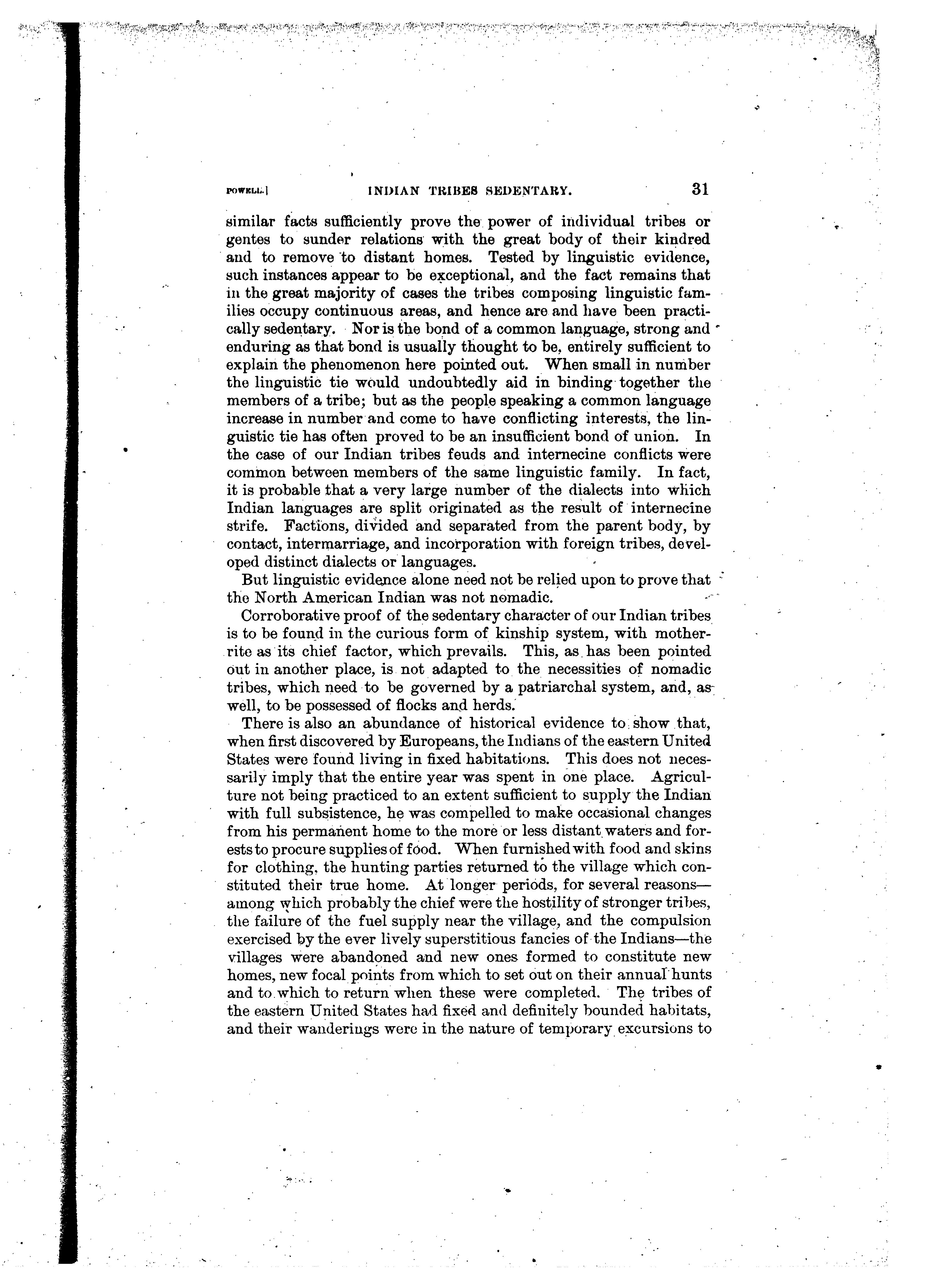 POWELL.] INDIAN TRIBES SEDENTARY. 31

similar facts sufficiently prove the power of individual tribes or gentes to sunder relations with the great body of their kindred and to remove to distant homes. Tested by linguistic evidence, such instances appear to be exceptional, and the fact remains that in the great majority of cases the tribes composing linguistic families occupy continuous areas, and hence are and have been practically sedentary. Nor is the bond of a common language, strong and enduring as that bond is usually thought to be, entirely sufficient to explain the phenomenon here pointed out. When small in number the linguistic tie would undoubtedly aid in binding together the members of a tribe; but as the people speaking a common language increase in number and come to have conflicting interests, the linguistic tie has often proved to be an insufficient bond of union. In the case of our Indian tribes feuds and internecine conflicts were common between members of the same linguistic family. In fact, it is probable that a very large number of the dialects into which Indian languages are split originated as the result of internecine strife. Factions, divided and separated from the parent body, by contact, intermarriage, and incorporation with foreign tribes, developed distinct dialects or languages.

But linguistic evidence alone need not be relied upon to prove that the North American Indian was not nomadic.

Corroborative proof of the sedentary character of our Indian tribes is to be found in the curious form of kinship system, with mother-rite as its chief factor, which prevails. This, as has been pointed out in another place, is not adapted to the necessities of nomadic tribes, which need to be governed by a patriarchal system, and, as well, to be possessed of flocks and herds.

There is also an abundance of historical evidence to show that, when first discovered by Europeans, the Indians of the eastern United States were found living in fixed habitations. This does not necessarily imply that the entire year was spent in one place. Agriculture not being practiced to an extent sufficient to supply the Indian with full subsistence, he was compelled to make occasional changes from his permanent home to the more or less distant waters and forests to procure supplies of food. When furnished with food and skins for clothing, the hunting parties returned to the village which constituted their true home. At longer periods, for several reasons—among which probably the chief were the hostility of stronger tribes, the failure of the fuel supply near the village, and the compulsion exercised by the ever lively superstitious fancies of the Indians—the villages were abandoned and new ones formed to constitute new homes, new focal points from which to set out on their annual hunts and to which to return when these were completed. The tribes of the eastern United States had fixed and definitely bounded habitats, and their wanderings were in the nature of temporary excursions to